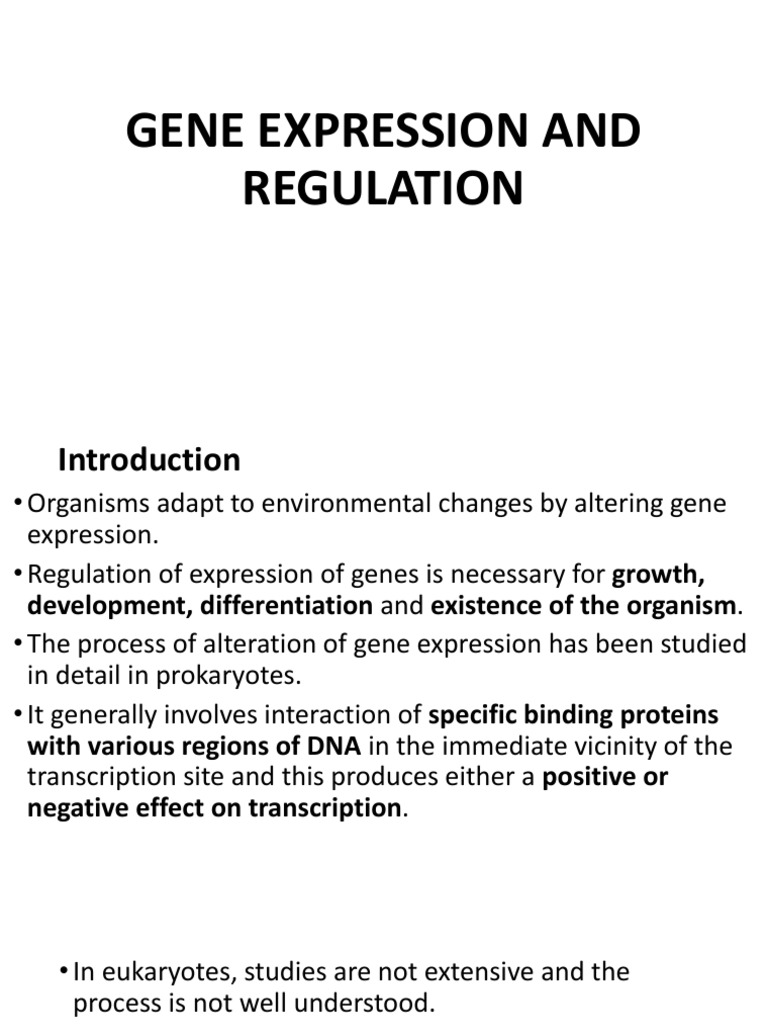 GENE EXPRESSION AND REGULATION

Introduction

• Organisms adapt to environmental changes by altering gene expression.

• Regulation of expression of genes is necessary for growth, development, differentiation and existence of the organism.

• The process of alteration of gene expression has been studied in detail in prokaryotes.

• It generally involves interaction of specific binding proteins with various regions of DNA in the immediate vicinity of the transcription site and this produces either a positive or negative effect on transcription.

• In eukaryotes, studies are not extensive and the process is not well understood.